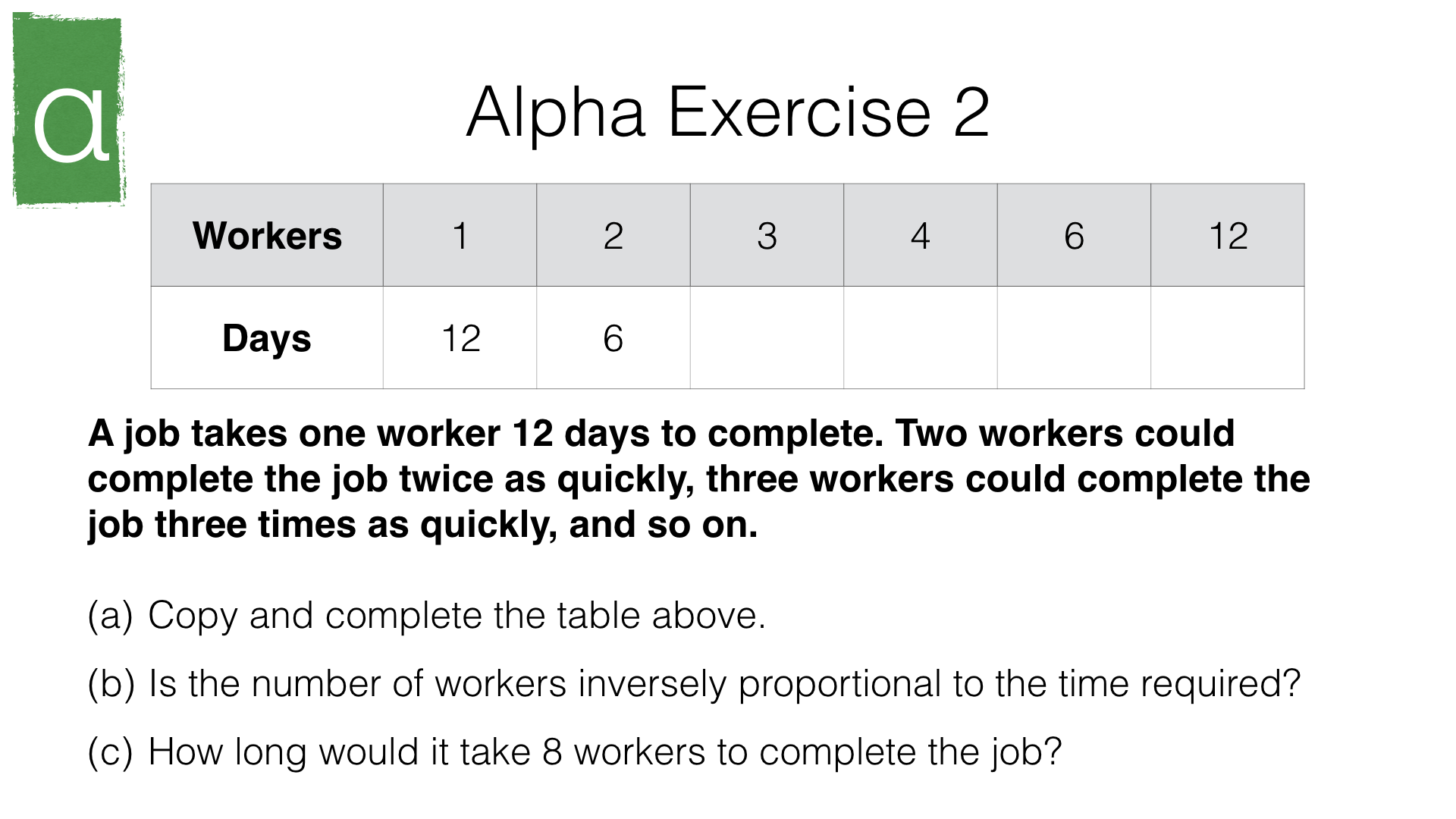 α

Alpha Exercise 2

| Workers | 1 | 2 | 3 | 4 | 6 | 12 |
|---|---|---|---|---|---|---|
| Days | 12 | 6 | | | | |

A job takes one worker 12 days to complete. Two workers could complete the job twice as quickly, three workers could complete the job three times as quickly, and so on.

(a) Copy and complete the table above.

(b) Is the number of workers inversely proportional to the time required?

(c) How long would it take 8 workers to complete the job?